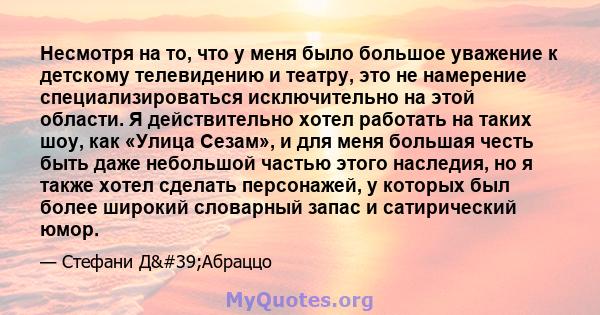 Несмотря на то, что у меня было большое уважение к детскому телевидению и театру, это не намерение специализироваться исключительно на этой области. Я действительно хотел работать на таких шоу, как «Улица Сезам», и для меня большая честь быть даже небольшой частью этого наследия, но я также хотел сделать персонажей, у которых был более широкий словарный запас и сатирический юмор.

— Стефани Д&#39;Абраццо

MyQuotes.org